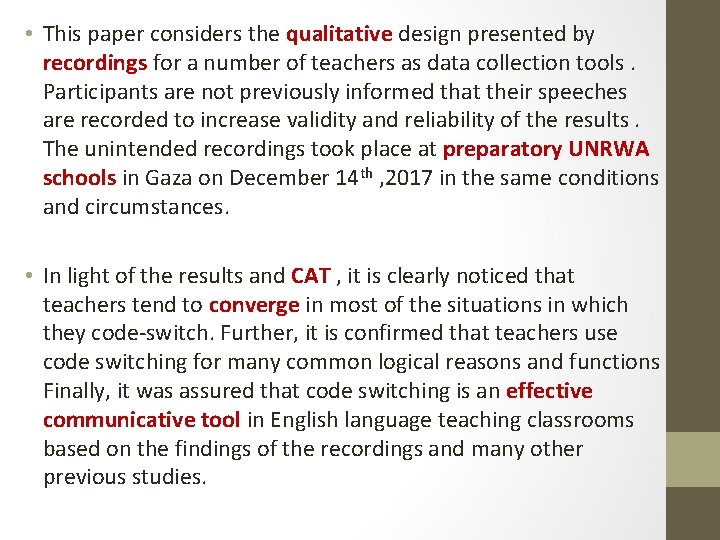 • This paper considers the qualitative design presented by recordings for a number of teachers as data collection tools . Participants are not previously informed that their speeches are recorded to increase validity and reliability of the results . The unintended recordings took place at preparatory UNRWA schools in Gaza on December 14$^{th}$ ,2017 in the same conditions and circumstances.

• In light of the results and CAT , it is clearly noticed that teachers tend to converge in most of the situations in which they code-switch. Further, it is confirmed that teachers use code switching for many common logical reasons and functions Finally, it was assured that code switching is an effective communicative tool in English language teaching classrooms based on the findings of the recordings and many other previous studies.